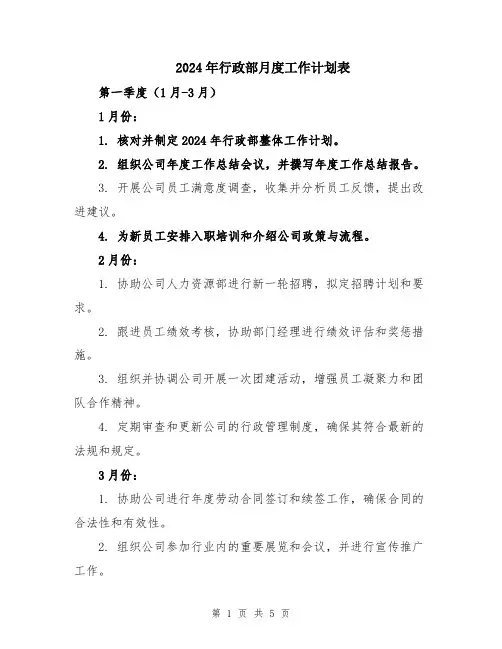 2024年行政部月度工作计划表

第一季度（1月-3月）

1月份：

1. 核对并制定2024年行政部整体工作计划。

2. 组织公司年度工作总结会议，并撰写年度工作总结报告。

3. 开展公司员工满意度调查，收集并分析员工反馈，提出改进建议。

4. 为新员工安排入职培训和介绍公司政策与流程。

2月份：

1. 协助公司人力资源部进行新一轮招聘，拟定招聘计划和要求。

2. 跟进员工绩效考核，协助部门经理进行绩效评估和奖惩措施。

3. 组织并协调公司开展一次团建活动，增强员工凝聚力和团队合作精神。

4. 定期审查和更新公司的行政管理制度，确保其符合最新的法规和规定。

3月份：

1. 协助公司进行年度劳动合同签订和续签工作，确保合同的合法性和有效性。

2. 组织公司参加行业内的重要展览和会议，并进行宣传推广工作。

第 1 页 共 5 页